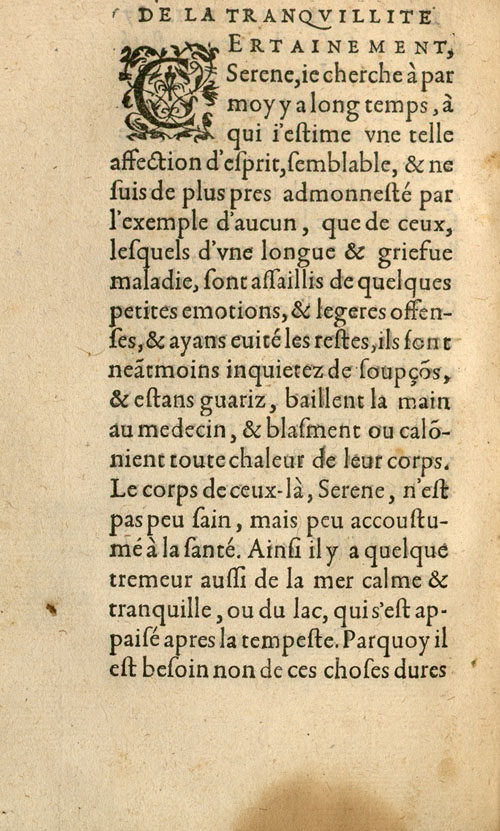 DE LA TRANQVILLITE

CERTAINEMENT, Serene, ie cherche à par moy y a long temps, à qui i'estime vne telle affection d'esprit, semblable, & ne suis de plus pres admonnesté par l'exemple d'aucun, que de ceux, lesquels d'vne longue & griefue maladie, sont assaillis de quelques petites emotions, & legeres offenses, & ayans euité les restes, ils sont neãtmoins inquietez de soupçõs, & estans guariz, baillent la main au medecin, & blasment ou calõnient toute chaleur de leur corps. Le corps de ceux-là, Serene, n'est pas peu sain, mais peu accoustumé à la santé. Ainsi il y a quelque tremeur aussi de la mer calme & tranquille, ou du lac, qui s'est appaisé apres la tempeste. Parquoy il est besoin non de ces choses dures